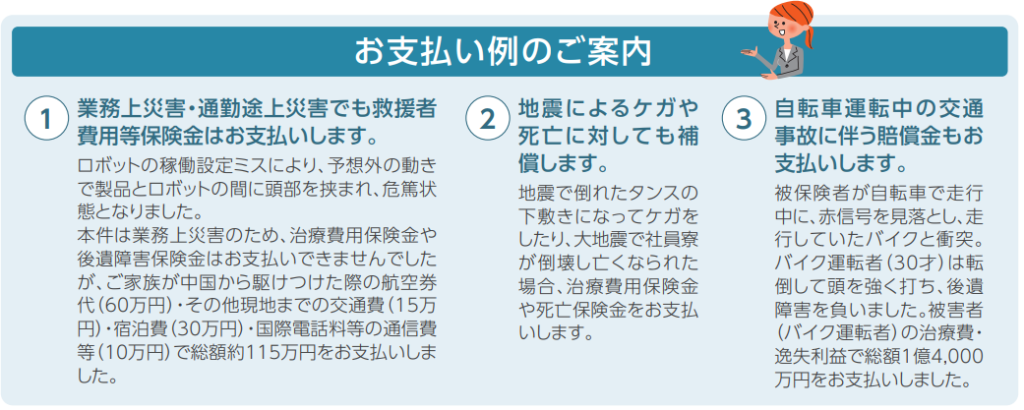 お支払い例のご案内

1 業務上災害・通勤途上災害でも救援者費用等保険金はお支払いします。

ロボットの稼働設定ミスにより、予想外の動きで製品とロボットの間に頭部を挟まれ、危篤状態となりました。
本件は業務上災害のため、治療費用保険金や後遺障害保険金はお支払いできませんでしたが、ご家族が中国から駆けつけた際の航空券代（60万円）・その他現地までの交通費（15万円）・宿泊費（30万円）・国際電話料等の通信費等（10万円）で総額約115万円をお支払いしました。

2 地震によるケガや死亡に対しても補償します。

地震で倒れたタンスの下敷きになってケガをしたり、大地震で社員寮が倒壊し亡くなられた場合、治療費用保険金や死亡保険金をお支払いします。

3 自転車運転中の交通事故に伴う賠償金もお支払いします。

被保険者が自転車で走行中に、赤信号を見落とし、走行していたバイクと衝突。バイク運転者（30才）は転倒して頭を強く打ち、後遺障害を負いました。被害者（バイク運転者）の治療費・逸失利益で総額1億4,000万円をお支払いしました。